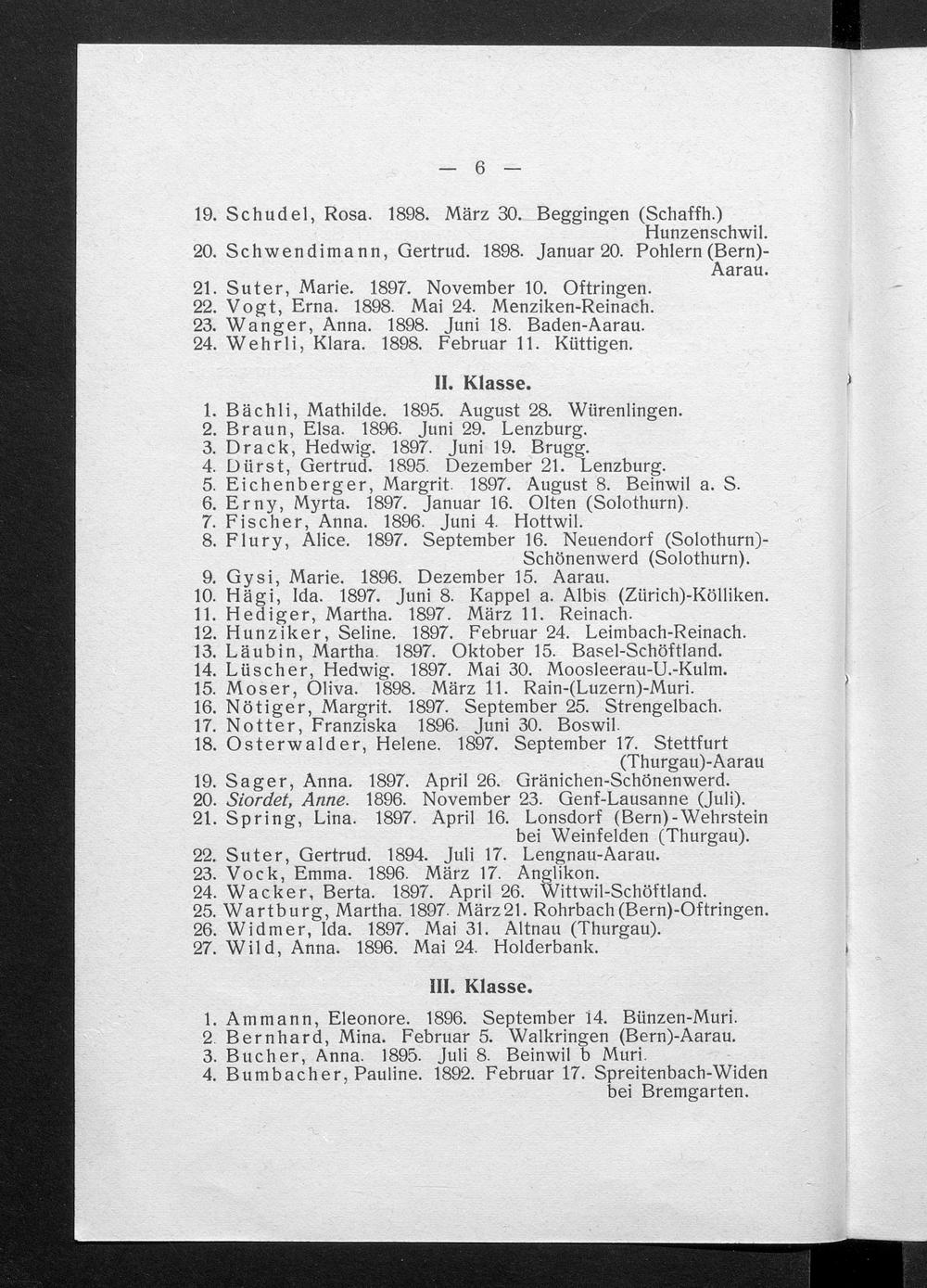 — 6 —

19. Schudel, Rosa. 1898. März 30. Beggingen (Schaffh.) Hunzenschwil.
20. Schwendimann, Gertrud. 1898. Januar 20. Pohlern (Bern)-Aarau.
21. Suter, Marie. 1897. November 10. Oftringen.
22. Vogt, Erna. 1898. Mai 24. Menziken-Reinach.
23. Wanger, Anna. 1898. Juni 18. Baden-Aarau.
24. Wehrli, Klara. 1898. Februar 11. Küttigen.

II. Klasse.

1. Bächli, Mathilde. 1895. August 28. Würenlingen.
2. Braun, Elsa. 1896. Juni 29. Lenzburg.
3. Drack, Hedwig. 1897. Juni 19. Brugg.
4. Dürst, Gertrud. 1895. Dezember 21. Lenzburg.
5. Eichenberger, Margrit. 1897. August 8. Beinwil a. S.
6. Erny, Myrta. 1897. Januar 16. Olten (Solothurn).
7. Fischer, Anna. 1896. Juni 4. Hottwil.
8. Flury, Alice. 1897. September 16. Neuendorf (Solothurn)-Schönenwerd (Solothurn).
9. Gysi, Marie. 1896. Dezember 15. Aarau.
10. Hägi, Ida. 1897. Juni 8. Kappel a. Albis (Zürich)-Kölliken.
11. Hediger, Martha. 1897. März 11. Reinach.
12. Hunziker, Seline. 1897. Februar 24. Leimbach-Reinach.
13. Läubin, Martha. 1897. Oktober 15. Basel-Schöftland.
14. Lüscher, Hedwig. 1897. Mai 30. Moosleerau-U.-Kulm.
15. Moser, Oliva. 1898. März 11. Rain-(Luzern)-Muri.
16. Nötiger, Margrit. 1897. September 25. Strengelbach.
17. Notter, Franziska 1896. Juni 30. Boswil.
18. Osterwalder, Helene. 1897. September 17. Stettfurt (Thurgau)-Aarau
19. Sager, Anna. 1897. April 26. Gränichen-Schönenwerd.
20. Siordet, Anne. 1896. November 23. Genf-Lausanne (Juli).
21. Spring, Lina. 1897. April 16. Lonsdorf (Bern)-Wehrstein bei Weinfelden (Thurgau).
22. Suter, Gertrud. 1894. Juli 17. Lengnau-Aarau.
23. Vock, Emma. 1896. März 17. Anglikon.
24. Wacker, Berta. 1897. April 26. Wittwil-Schöftland.
25. Wartburg, Martha. 1897. März 21. Rohrbach (Bern)-Oftringen.
26. Widmer, Ida. 1897. Mai 31. Altnau (Thurgau).
27. Wild, Anna. 1896. Mai 24. Holderbank.

III. Klasse.

1. Ammann, Eleonore. 1896. September 14. Bünzen-Muri.
2. Bernhard, Mina. Februar 5. Walkringen (Bern)-Aarau.
3. Bucher, Anna. 1895. Juli 8. Beinwil b Muri.
4. Bumbacher, Pauline. 1892. Februar 17. Spreitenbach-Widen bei Bremgarten.